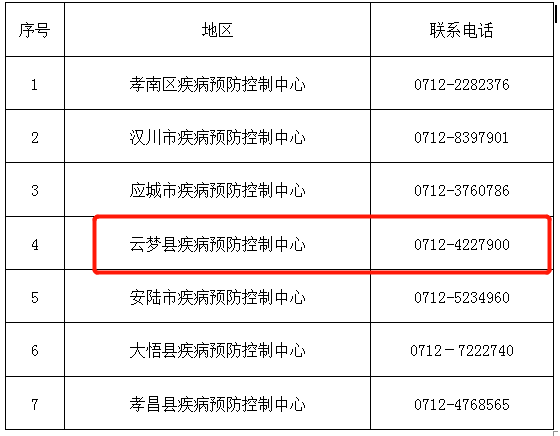 | 序号 | 地区 | 联系电话 |
|---|---|---|
| 1 | 孝南区疾病预防控制中心 | 0712-2282376 |
| 2 | 汉川市疾病预防控制中心 | 0712-8397901 |
| 3 | 应城市疾病预防控制中心 | 0712-3760786 |
| 4 | 云梦县疾病预防控制中心 | 0712-4227900 |
| 5 | 安陆市疾病预防控制中心 | 0712-5234960 |
| 6 | 大悟县疾病预防控制中心 | 0712－7222740 |
| 7 | 孝昌县疾病预防控制中心 | 0712-4768565 |